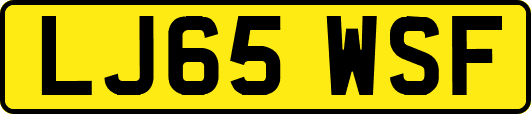 LJ65 WSF